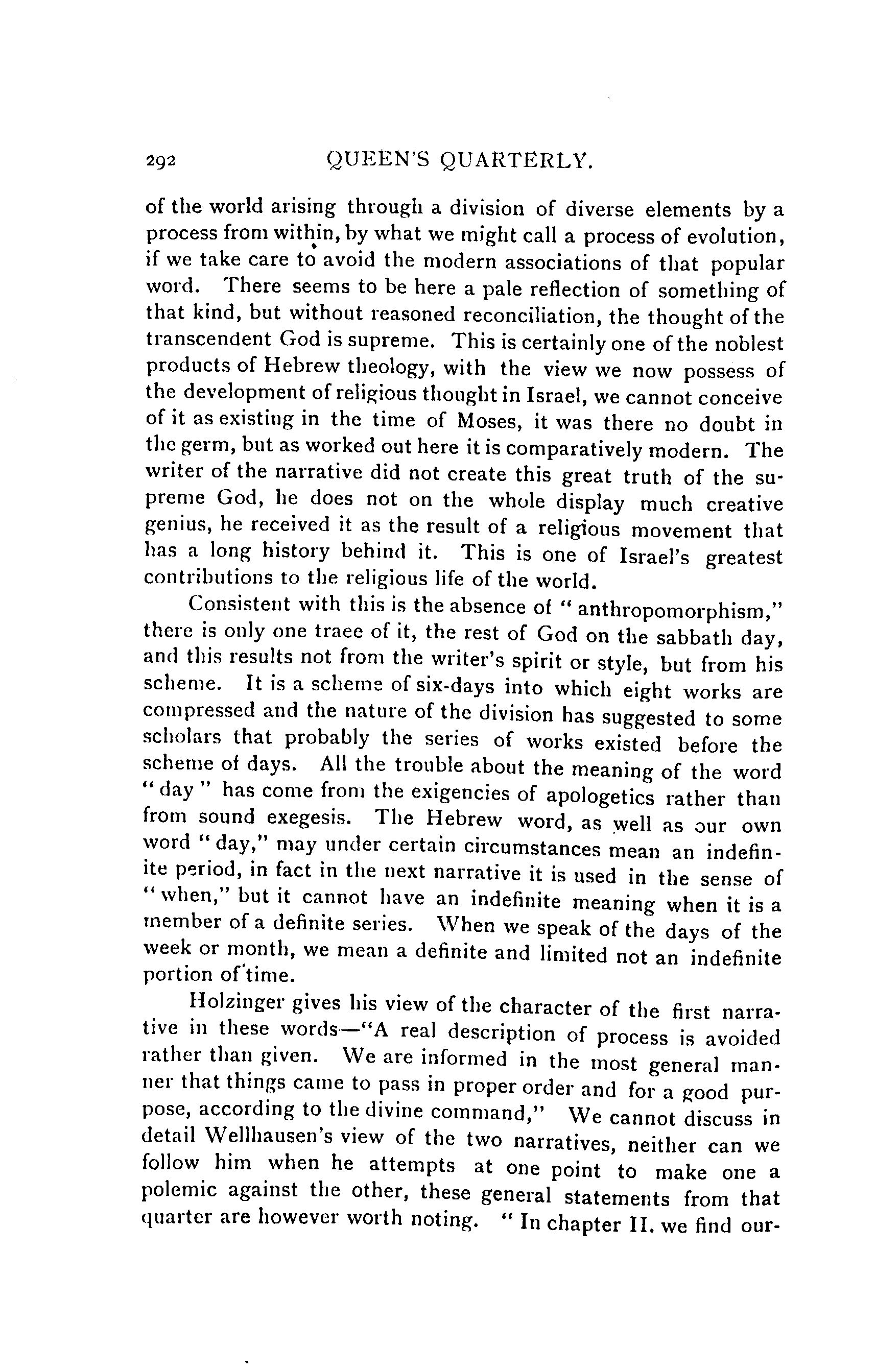 292 QUEEN'S QUARTERLY.

of the world arising through a division of diverse elements by a process from within, by what we might call a process of evolution, if we take care to avoid the modern associations of that popular word. There seems to be here a pale reflection of something of that kind, but without reasoned reconciliation, the thought of the transcendent God is supreme. This is certainly one of the noblest products of Hebrew theology, with the view we now possess of the development of religious thought in Israel, we cannot conceive of it as existing in the time of Moses, it was there no doubt in the germ, but as worked out here it is comparatively modern. The writer of the narrative did not create this great truth of the supreme God, he does not on the whole display much creative genius, he received it as the result of a religious movement that has a long history behind it. This is one of Israel's greatest contributions to the religious life of the world.

Consistent with this is the absence of "anthropomorphism," there is only one traee of it, the rest of God on the sabbath day, and this results not from the writer's spirit or style, but from his scheme. It is a scheme of six-days into which eight works are compressed and the nature of the division has suggested to some scholars that probably the series of works existed before the scheme of days. All the trouble about the meaning of the word "day" has come from the exigencies of apologetics rather than from sound exegesis. The Hebrew word, as well as our own word "day," may under certain circumstances mean an indefinite period, in fact in the next narrative it is used in the sense of "when," but it cannot have an indefinite meaning when it is a member of a definite series. When we speak of the days of the week or month, we mean a definite and limited not an indefinite portion of time.

Holzinger gives his view of the character of the first narrative in these words—"A real description of process is avoided rather than given. We are informed in the most general manner that things came to pass in proper order and for a good purpose, according to the divine command," We cannot discuss in detail Wellhausen's view of the two narratives, neither can we follow him when he attempts at one point to make one a polemic against the other, these general statements from that quarter are however worth noting. "In chapter II. we find our-